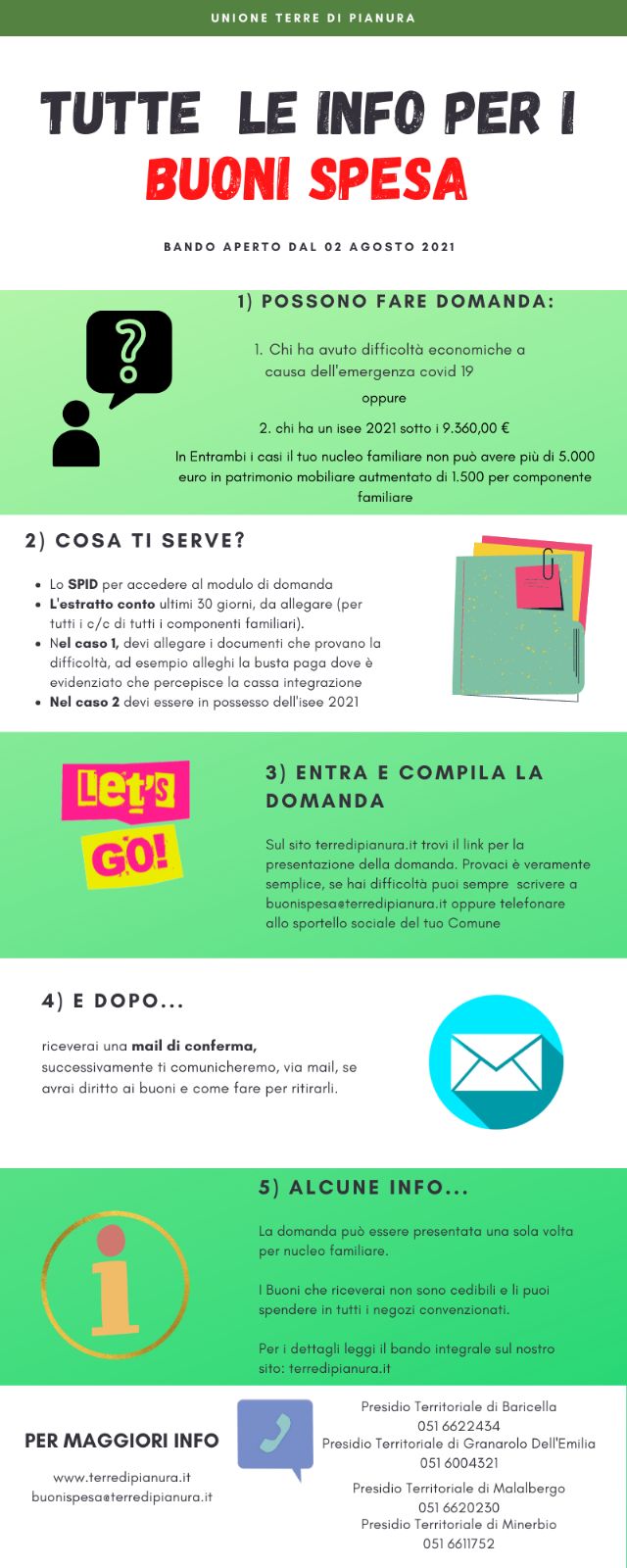 UNIONE TERRE DI PIANURA

TUTTE LE INFO PER I
BUONI SPESA

BANDO APERTO DAL 02 AGOSTO 2021

1) POSSONO FARE DOMANDA:

1. Chi ha avuto difficoltà economiche a causa dell'emergenza covid 19

oppure

2. chi ha un isee 2021 sotto i 9.360,00 €

In Entrambi i casi il tuo nucleo familiare non può avere più di 5.000 euro in patrimonio mobiliare autmentato di 1.500 per componente familiare

2) COSA TI SERVE?

• Lo SPID per accedere al modulo di domanda
• L'estratto conto ultimi 30 giorni, da allegare (per tutti i c/c di tutti i componenti familiari).
• Nel caso 1, devi allegare i documenti che provano la difficoltà, ad esempio alleghi la busta paga dove è evidenziato che percepisce la cassa integrazione
• Nel caso 2 devi essere in possesso dell'isee 2021

Let's
GO!

3) ENTRA E COMPILA LA DOMANDA

Sul sito terredipianura.it trovi il link per la presentazione della domanda. Provaci è veramente semplice, se hai difficoltà puoi sempre scrivere a buonispesa@terredipianura.it oppure telefonare allo sportello sociale del tuo Comune

4) E DOPO...

riceverai una mail di conferma, successivamente ti comunicheremo, via mail, se avrai diritto ai buoni e come fare per ritirarli.

5) ALCUNE INFO...

La domanda può essere presentata una sola volta per nucleo familiare.

I Buoni che riceverai non sono cedibili e li puoi spendere in tutti i negozi convenzionati.

Per i dettagli leggi il bando integrale sul nostro sito: terredipianura.it

PER MAGGIORI INFO

www.terredipianura.it
buonispesa@terredipianura.it

Presidio Territoriale di Baricella
051 6622434
Presidio Territoriale di Granarolo Dell'Emilia
051 6004321
Presidio Territoriale di Malalbergo
051 6620230
Presidio Territoriale di Minerbio
051 6611752